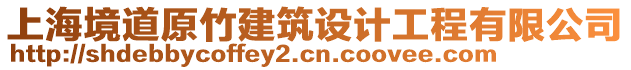 上海境道原竹建筑设计工程有限公司
http://shdebbycoffey2.cn.coovee.com